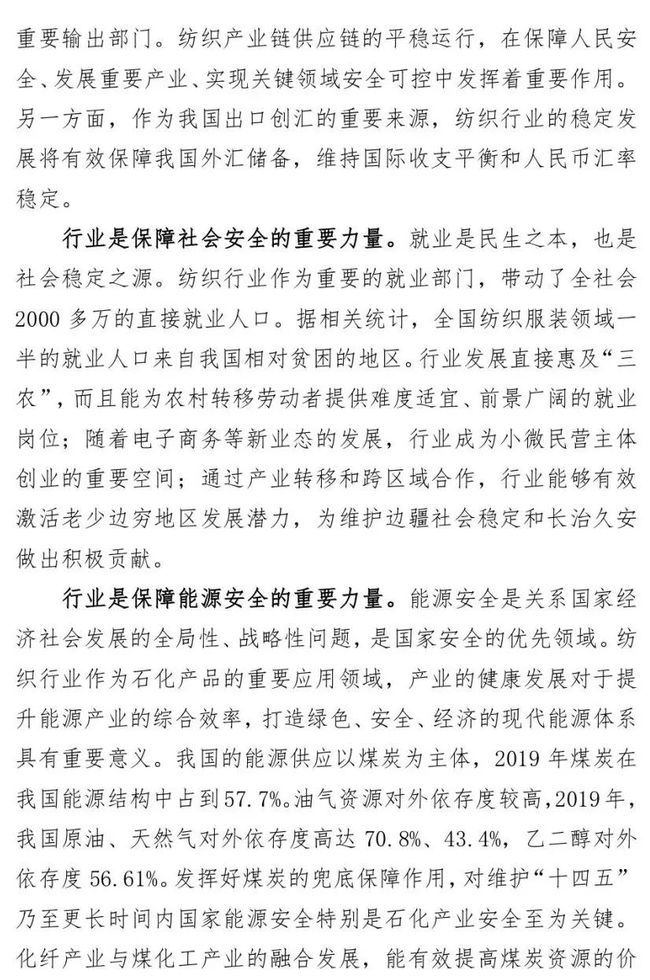 重要输出部门。纺织产业链供应链的平稳运行，在保障人民安全、发展重要产业、实现关键领域安全可控中发挥着重要作用。另一方面，作为我国出口创汇的重要来源，纺织行业的稳定发展将有效保障我国外汇储备，维持国际收支平衡和人民币汇率稳定。

行业是保障社会安全的重要力量。就业是民生之本，也是社会稳定之源。纺织行业作为重要的就业部门，带动了全社会2000多万的直接就业人口。据相关统计，全国纺织服装领域一半的就业人口来自我国相对贫困的地区。行业发展直接惠及“三农”，而且能为农村转移劳动者提供难度适宜、前景广阔的就业岗位；随着电子商务等新业态的发展，行业成为小微民营主体创业的重要空间；通过产业转移和跨区域合作，行业能够有效激活老少边穷地区发展潜力，为维护边疆社会稳定和长治久安做出积极贡献。

行业是保障能源安全的重要力量。能源安全是关系国家经济社会发展的全局性、战略性问题，是国家安全的优先领域。纺织行业作为石化产品的重要应用领域，产业的健康发展对于提升能源产业的综合效率，打造绿色、安全、经济的现代能源体系具有重要意义。我国的能源供应以煤炭为主体，2019年煤炭在我国能源结构中占到57.7%。油气资源对外依存度较高，2019年，我国原油、天然气对外依存度高达70.8%、43.4%，乙二醇对外依存度56.61%。发挥好煤炭的兜底保障作用，对维护“十四五”乃至更长时间内国家能源安全特别是石化产业安全至为关键。化纤产业与煤化工产业的融合发展，能有效提高煤炭资源的价